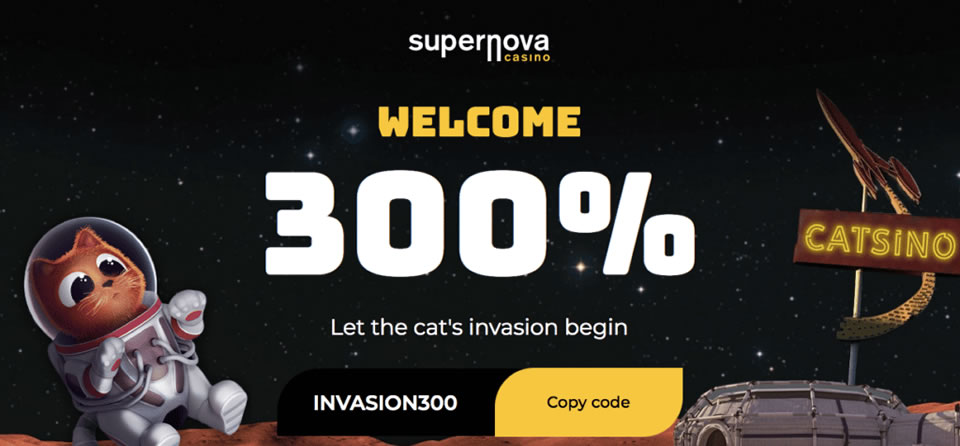 supernova
casino

WELCOME

300%

Let the cat's invasion begin

INVASION300

Copy code

CATSINO